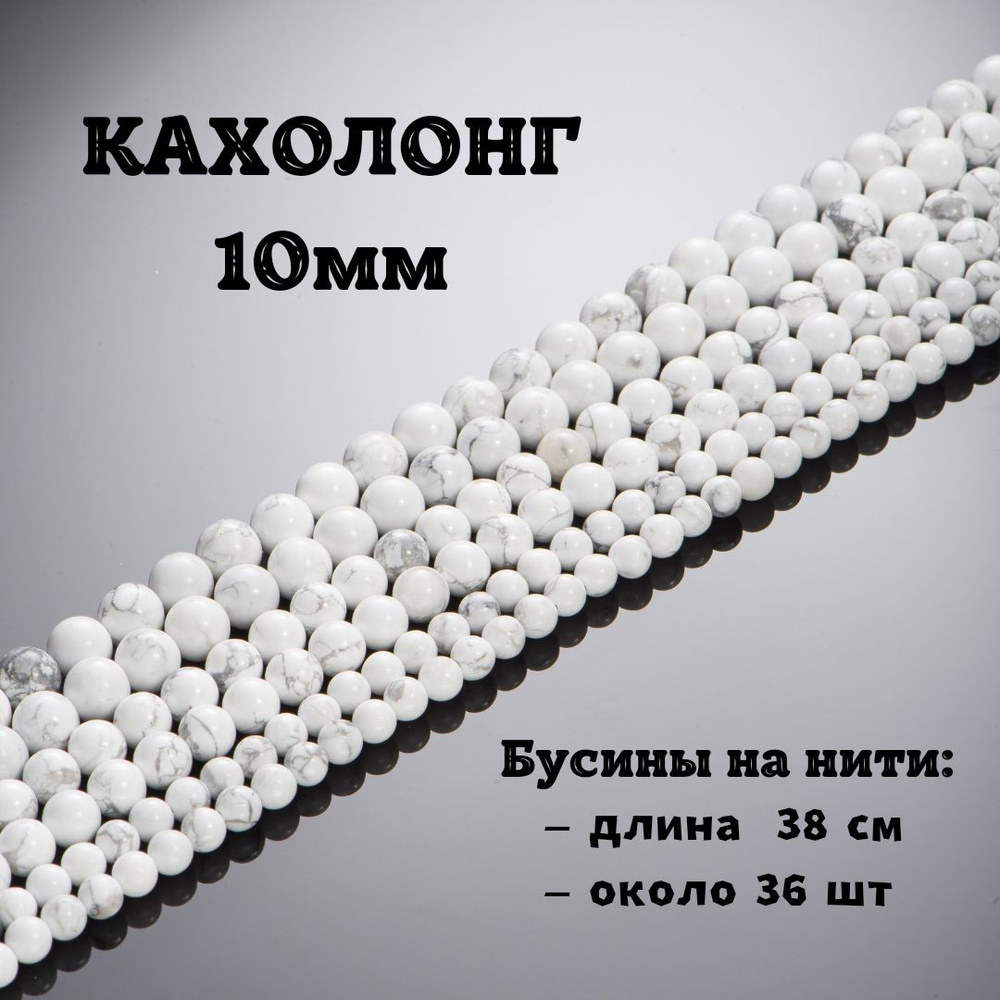 КАХОЛОНГ
10мм

Бусины на нити:
– длина 38 см
– около 36 шт